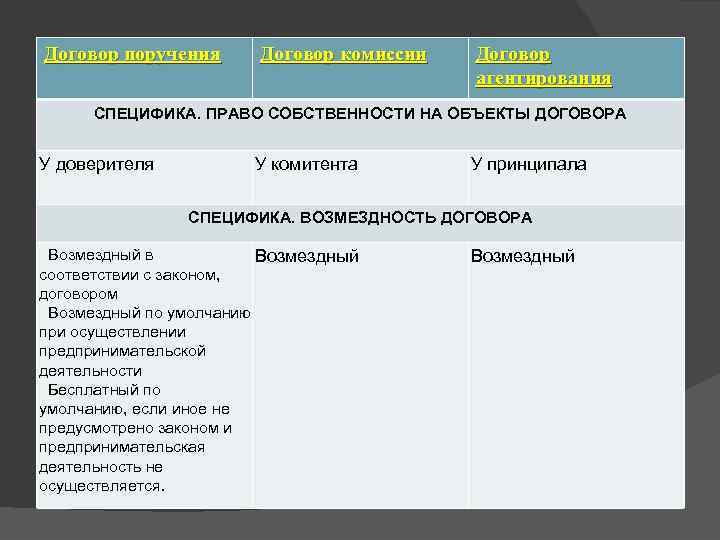 | Договор поручения | Договор комиссии | Договор агентирования |
|---|---|---|
| СПЕЦИФИКА. ПРАВО СОБСТВЕННОСТИ НА ОБЪЕКТЫ ДОГОВОРА | | |
| У доверителя | У комитента | У принципала |
| СПЕЦИФИКА. ВОЗМЕЗДНОСТЬ ДОГОВОРА | | |
| Возмездный в соответствии с законом, договором Возмездный по умолчанию при осуществлении предпринимательской деятельности Бесплатный по умолчанию, если иное не предусмотрено законом и предпринимательская деятельность не осуществляется. | Возмездный | Возмездный |